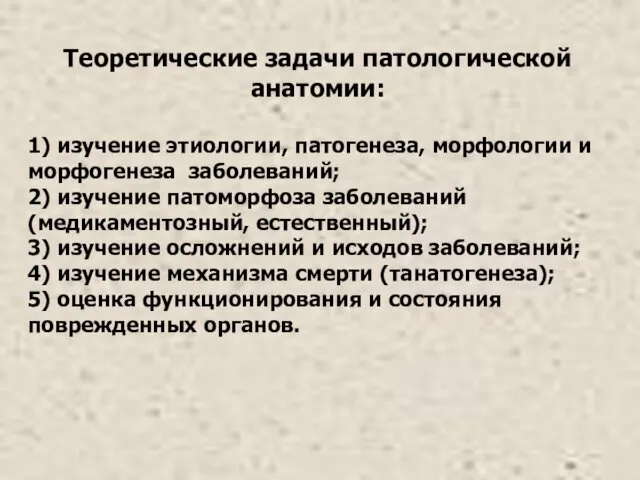 Теоретические задачи патологической анатомии:

1) изучение этиологии, патогенеза, морфологии и морфогенеза заболеваний;
2) изучение патоморфоза заболеваний (медикаментозный, естественный);
3) изучение осложнений и исходов заболеваний;
4) изучение механизма смерти (танатогенеза);
5) оценка функционирования и состояния поврежденных органов.